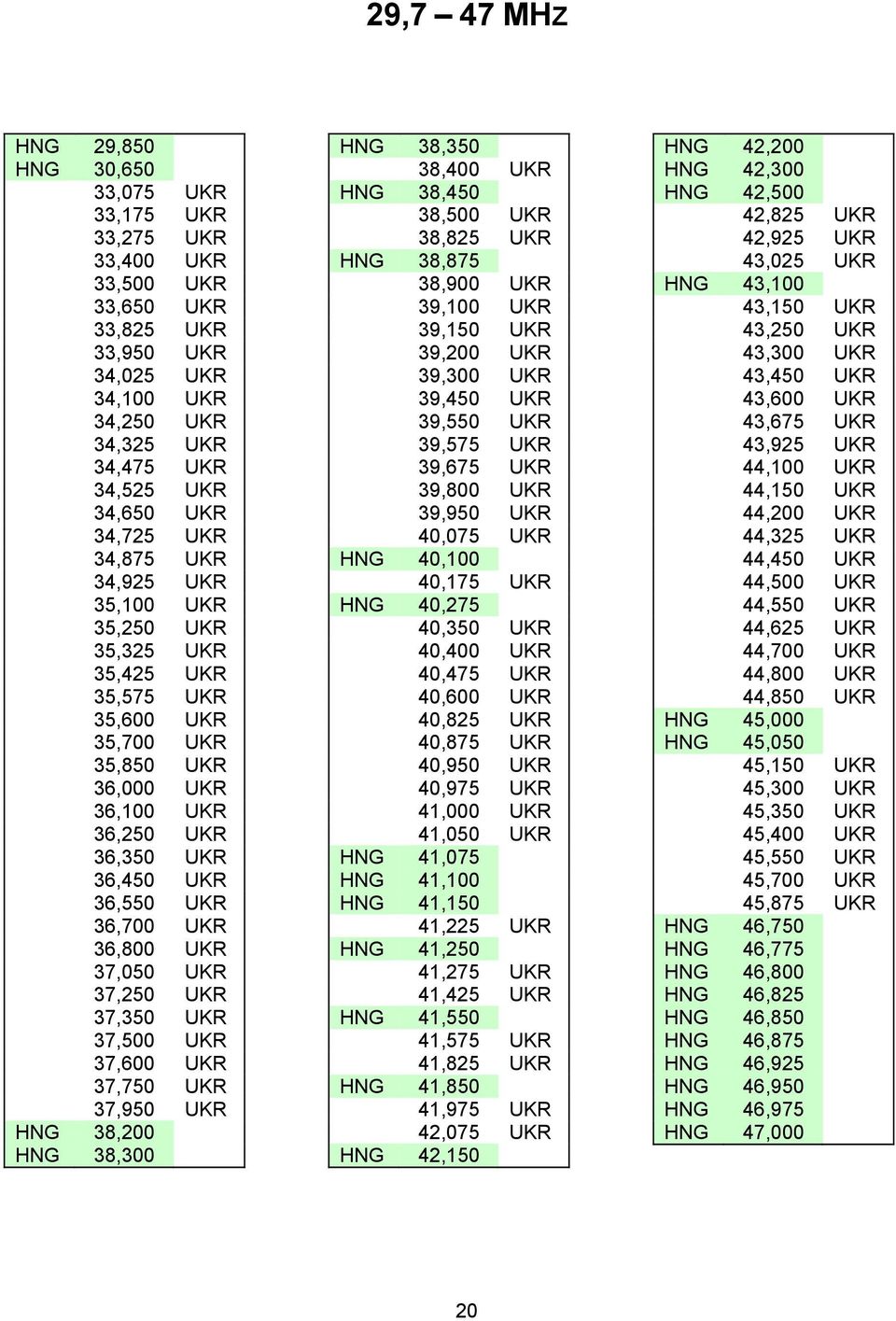 29,7 – 47 MHz

| | | |
|---|---|---|
| HNG | 29,850 | |
| HNG | 30,650 | |
| | 33,075 | UKR |
| | 33,175 | UKR |
| | 33,275 | UKR |
| | 33,400 | UKR |
| | 33,500 | UKR |
| | 33,650 | UKR |
| | 33,825 | UKR |
| | 33,950 | UKR |
| | 34,025 | UKR |
| | 34,100 | UKR |
| | 34,250 | UKR |
| | 34,325 | UKR |
| | 34,475 | UKR |
| | 34,525 | UKR |
| | 34,650 | UKR |
| | 34,725 | UKR |
| | 34,875 | UKR |
| | 34,925 | UKR |
| | 35,100 | UKR |
| | 35,250 | UKR |
| | 35,325 | UKR |
| | 35,425 | UKR |
| | 35,575 | UKR |
| | 35,600 | UKR |
| | 35,700 | UKR |
| | 35,850 | UKR |
| | 36,000 | UKR |
| | 36,100 | UKR |
| | 36,250 | UKR |
| | 36,350 | UKR |
| | 36,450 | UKR |
| | 36,550 | UKR |
| | 36,700 | UKR |
| | 36,800 | UKR |
| | 37,050 | UKR |
| | 37,250 | UKR |
| | 37,350 | UKR |
| | 37,500 | UKR |
| | 37,600 | UKR |
| | 37,750 | UKR |
| | 37,950 | UKR |
| HNG | 38,200 | |
| HNG | 38,300 | |

| | | |
|---|---|---|
| HNG | 38,350 | |
| | 38,400 | UKR |
| HNG | 38,450 | |
| | 38,500 | UKR |
| | 38,825 | UKR |
| HNG | 38,875 | |
| | 38,900 | UKR |
| | 39,100 | UKR |
| | 39,150 | UKR |
| | 39,200 | UKR |
| | 39,300 | UKR |
| | 39,450 | UKR |
| | 39,550 | UKR |
| | 39,575 | UKR |
| | 39,675 | UKR |
| | 39,800 | UKR |
| | 39,950 | UKR |
| | 40,075 | UKR |
| HNG | 40,100 | |
| | 40,175 | UKR |
| HNG | 40,275 | |
| | 40,350 | UKR |
| | 40,400 | UKR |
| | 40,475 | UKR |
| | 40,600 | UKR |
| | 40,825 | UKR |
| | 40,875 | UKR |
| | 40,950 | UKR |
| | 40,975 | UKR |
| | 41,000 | UKR |
| | 41,050 | UKR |
| HNG | 41,075 | |
| HNG | 41,100 | |
| HNG | 41,150 | |
| | 41,225 | UKR |
| HNG | 41,250 | |
| | 41,275 | UKR |
| | 41,425 | UKR |
| HNG | 41,550 | |
| | 41,575 | UKR |
| | 41,825 | UKR |
| HNG | 41,850 | |
| | 41,975 | UKR |
| | 42,075 | UKR |
| HNG | 42,150 | |

| | | |
|---|---|---|
| HNG | 42,200 | |
| HNG | 42,300 | |
| HNG | 42,500 | |
| | 42,825 | UKR |
| | 42,925 | UKR |
| | 43,025 | UKR |
| HNG | 43,100 | |
| | 43,150 | UKR |
| | 43,250 | UKR |
| | 43,300 | UKR |
| | 43,450 | UKR |
| | 43,600 | UKR |
| | 43,675 | UKR |
| | 43,925 | UKR |
| | 44,100 | UKR |
| | 44,150 | UKR |
| | 44,200 | UKR |
| | 44,325 | UKR |
| | 44,450 | UKR |
| | 44,500 | UKR |
| | 44,550 | UKR |
| | 44,625 | UKR |
| | 44,700 | UKR |
| | 44,800 | UKR |
| | 44,850 | UKR |
| HNG | 45,000 | |
| HNG | 45,050 | |
| | 45,150 | UKR |
| | 45,300 | UKR |
| | 45,350 | UKR |
| | 45,400 | UKR |
| | 45,550 | UKR |
| | 45,700 | UKR |
| | 45,875 | UKR |
| HNG | 46,750 | |
| HNG | 46,775 | |
| HNG | 46,800 | |
| HNG | 46,825 | |
| HNG | 46,850 | |
| HNG | 46,875 | |
| HNG | 46,925 | |
| HNG | 46,950 | |
| HNG | 46,975 | |
| HNG | 47,000 | |

20